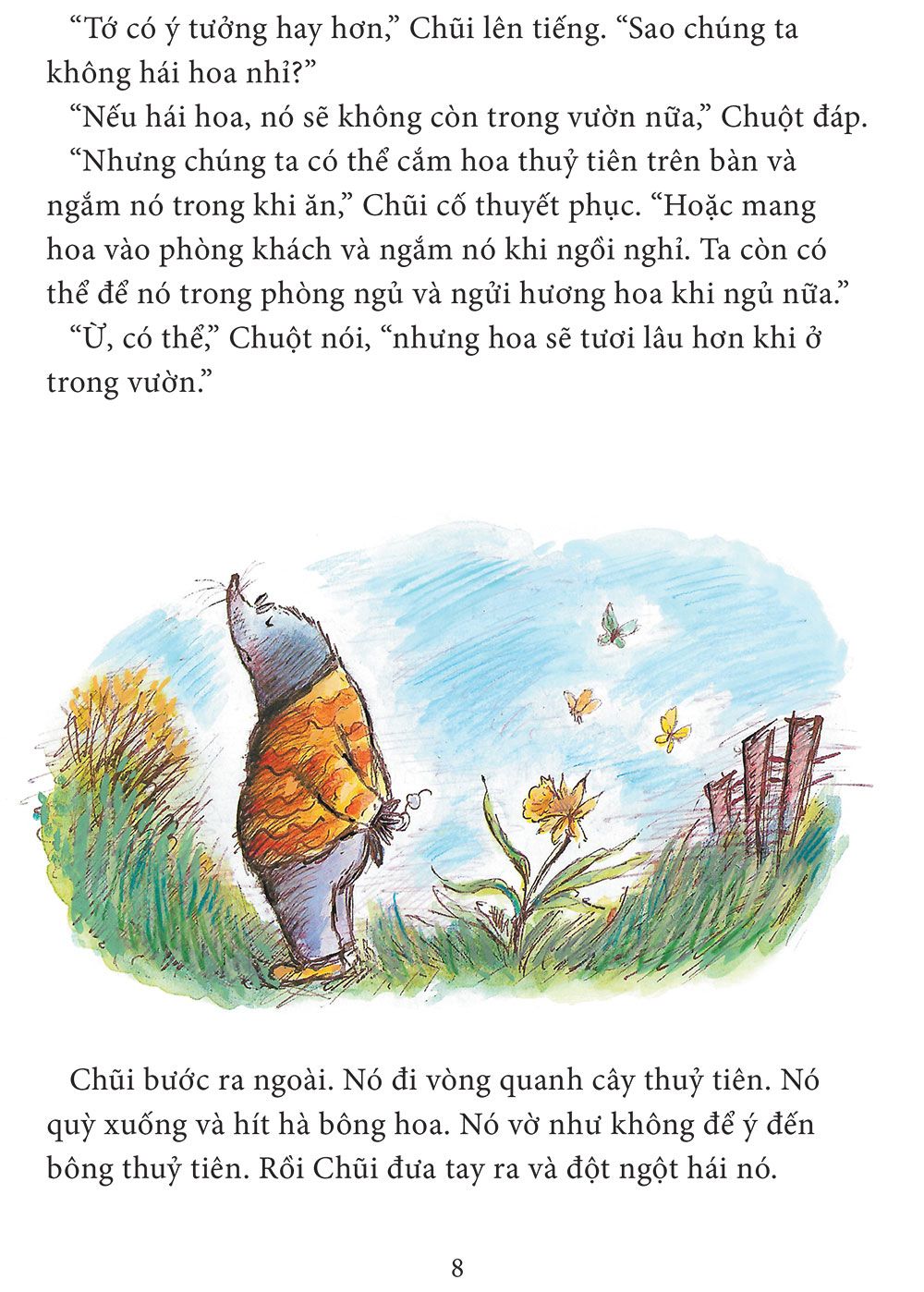 "Tớ có ý tưởng hay hơn," Chũi lên tiếng. "Sao chúng ta không hái hoa nhỉ?"

"Nếu hái hoa, nó sẽ không còn trong vườn nữa," Chuột đáp.

"Nhưng chúng ta có thể cắm hoa thuỷ tiên trên bàn và ngắm nó trong khi ăn," Chũi cố thuyết phục. "Hoặc mang hoa vào phòng khách và ngắm nó khi ngồi nghỉ. Ta còn có thể để nó trong phòng ngủ và ngửi hương hoa khi ngủ nữa."

"Ừ, có thể," Chuột nói, "nhưng hoa sẽ tươi lâu hơn khi ở trong vườn."

Chũi bước ra ngoài. Nó đi vòng quanh cây thuỷ tiên. Nó quỳ xuống và hít hà bông hoa. Nó vờ như không để ý đến bông thuỷ tiên. Rồi Chũi đưa tay ra và đột ngột hái nó.

8